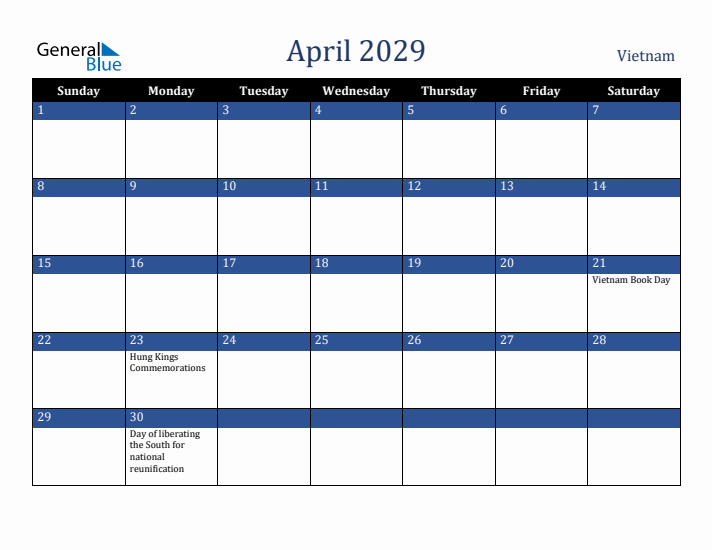 General Blue

April 2029

Vietnam

| Sunday | Monday | Tuesday | Wednesday | Thursday | Friday | Saturday |
|---|---|---|---|---|---|---|
| 1 | 2 | 3 | 4 | 5 | 6 | 7 |
| 8 | 9 | 10 | 11 | 12 | 13 | 14 |
| 15 | 16 | 17 | 18 | 19 | 20 | 21 Vietnam Book Day |
| 22 | 23 Hung Kings Commemorations | 24 | 25 | 26 | 27 | 28 |
| 29 | 30 Day of liberating the South for national reunification | | | | | |